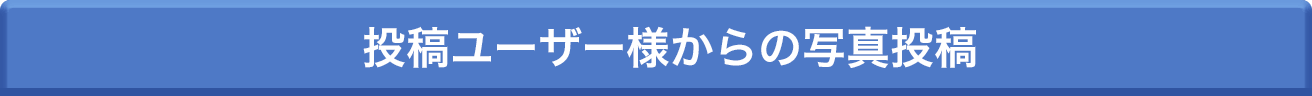 投稿ユーザー様からの写真投稿